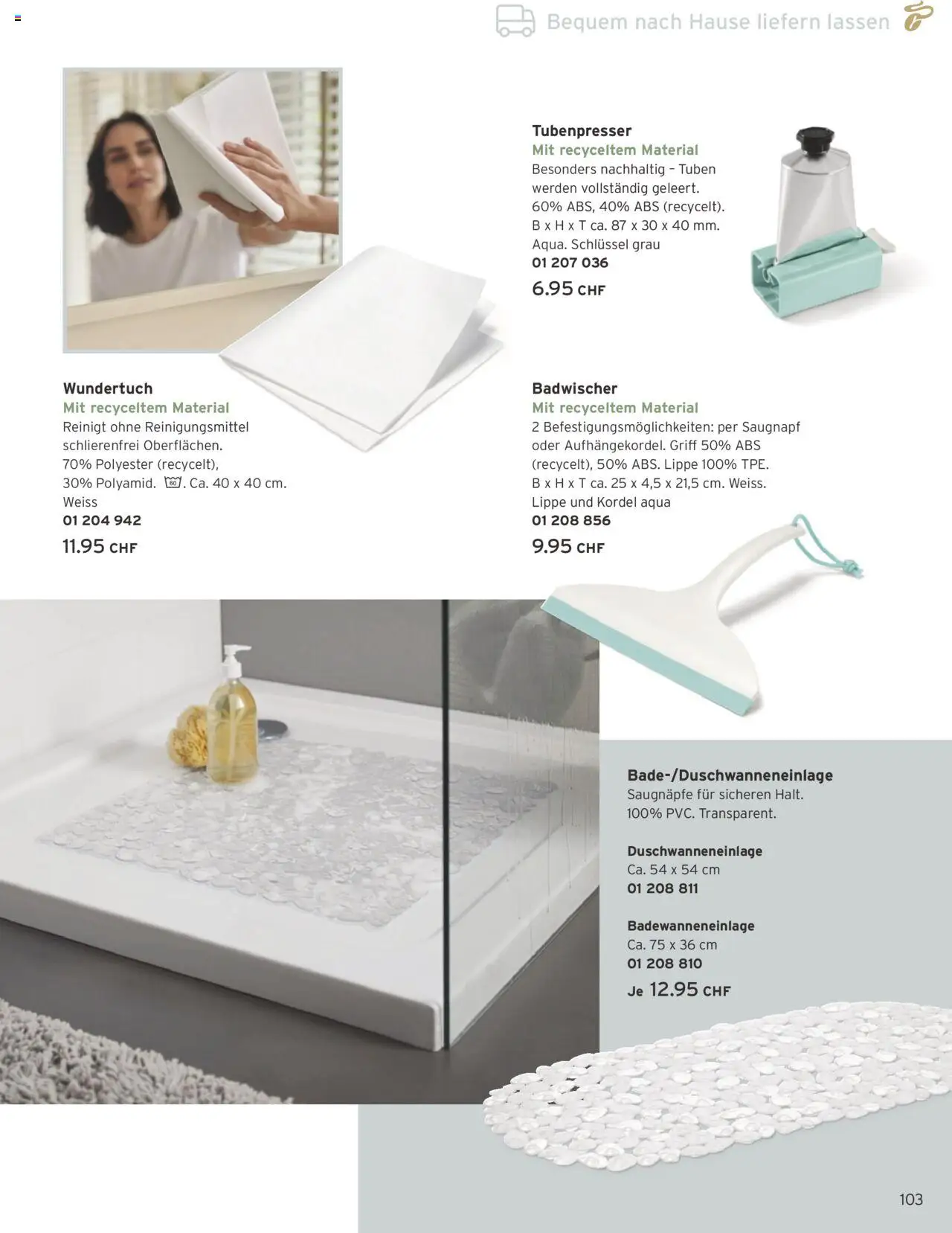 Bequem nach Hause liefern lassen

Tubenpresser
Mit recyceltem Material
Besonders nachhaltig – Tuben werden vollständig geleert. 60% ABS, 40% ABS (recycelt). B x H x T ca. 87 x 30 x 40 mm. Aqua. Schlüssel grau
01 207 036
6.95 CHF

Wundertuch
Mit recyceltem Material
Reinigt ohne Reinigungsmittel schlierenfrei Oberflächen. 70% Polyester (recycelt), 30% Polyamid. 60. Ca. 40 x 40 cm. Weiss
01 204 942
11.95 CHF

Badwischer
Mit recyceltem Material
2 Befestigungsmöglichkeiten: per Saugnapf oder Aufhängekordel. Griff 50% ABS (recycelt), 50% ABS. Lippe 100% TPE. B x H x T ca. 25 x 4,5 x 21,5 cm. Weiss. Lippe und Kordel aqua
01 208 856
9.95 CHF

Bade-/Duschwanneneinlage
Saugnäpfe für sicheren Halt. 100% PVC. Transparent.

Duschwanneneinlage
Ca. 54 x 54 cm
01 208 811

Badewanneneinlage
Ca. 75 x 36 cm
01 208 810
Je 12.95 CHF

103